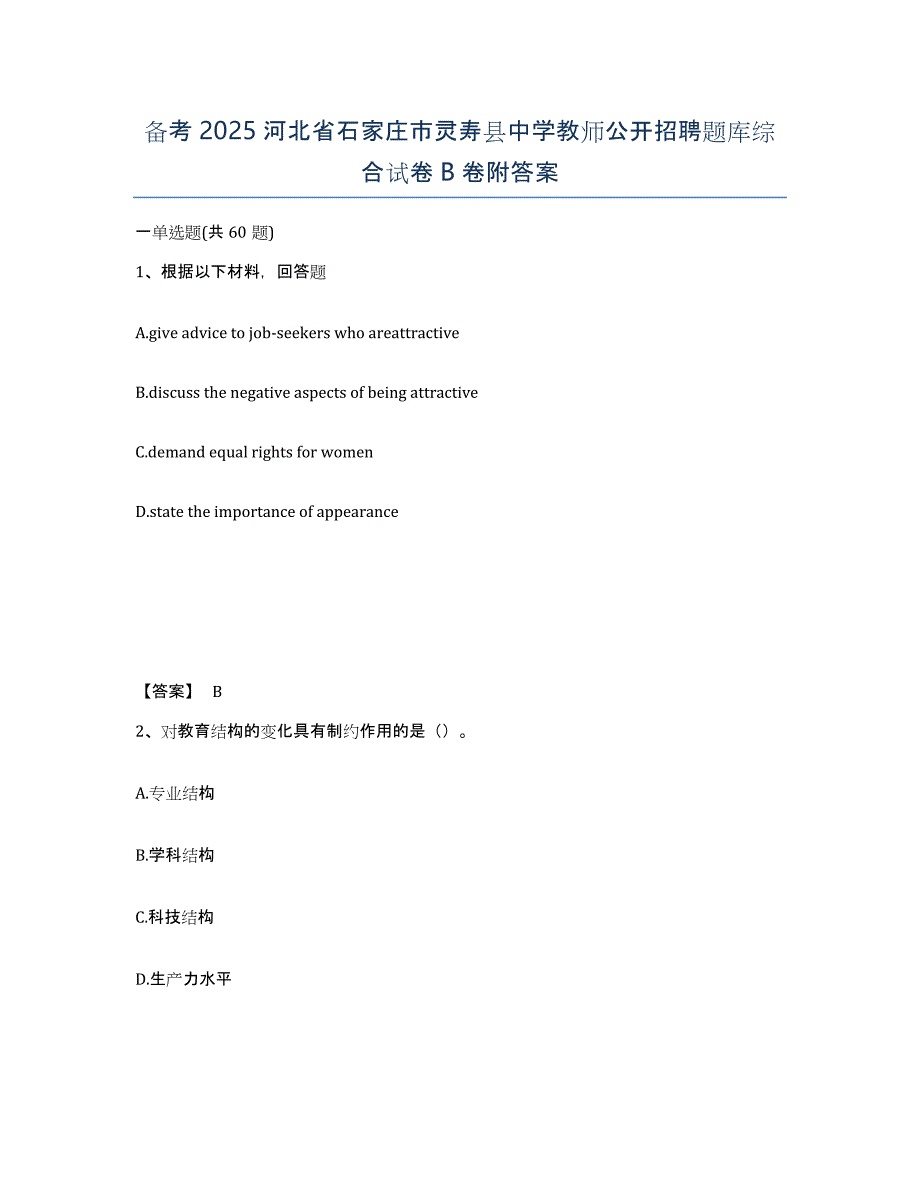 备考 2025 河北省石家庄市灵寿县中学教师公开招聘题库综合试卷 B 卷附答案

一单选题(共 60 题)

1、根据以下材料，回答题

A.give advice to job-seekers who areattractive

B.discuss the negative aspects of being attractive

C.demand equal rights for women

D.state the importance of appearance

【答案】 B

2、对教育结构的变化具有制约作用的是（）。

A.专业结构

B.学科结构

C.科技结构

D.生产力水平